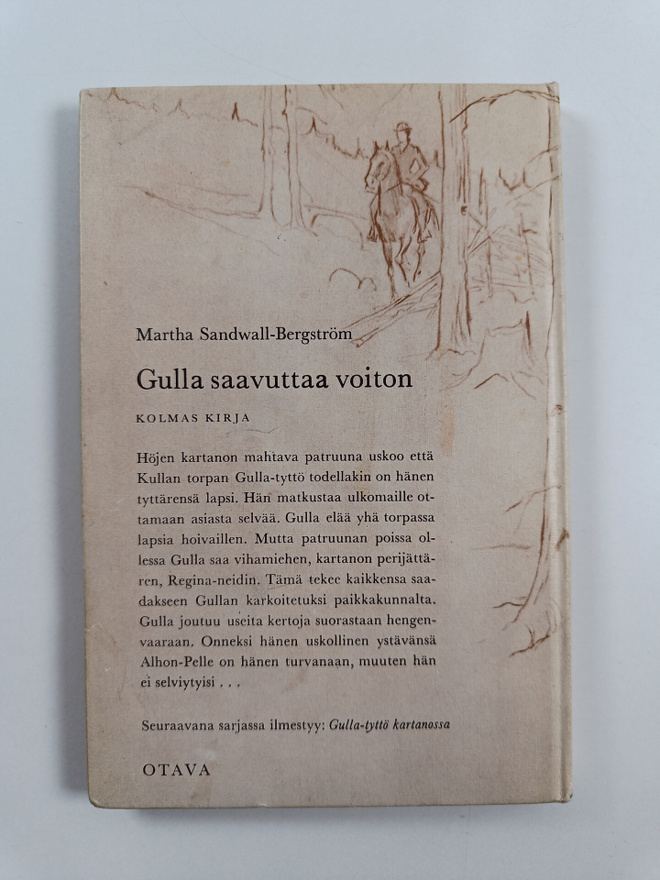 Martha Sandwall-Bergström

Gulla saavuttaa voiton

KOLMAS KIRJA

Höjen kartanon mahtava patruuna uskoo että Kullan torpan Gulla-tyttö todellakin on hänen tyttärensä lapsi. Hän matkustaa ulkomaille ottamaan asiasta selvää. Gulla elää yhä torpassa lapsia hoivaillen. Mutta patruunan poissa ollessa Gulla saa vihamiehen, kartanon perijättären, Regina-neidin. Tämä tekee kaikkensa saadakseen Gullan karkoitetuksi paikkakunnalta. Gulla joutuu useita kertoja suorastaan hengenvaaraan. Onneksi hänen uskollinen ystävänsä Alhon-Pelle on hänen turvanaan, muuten hän ei selviytyisi . . .

Seuraavana sarjassa ilmestyy: Gulla-tyttö kartanossa

OTAVA